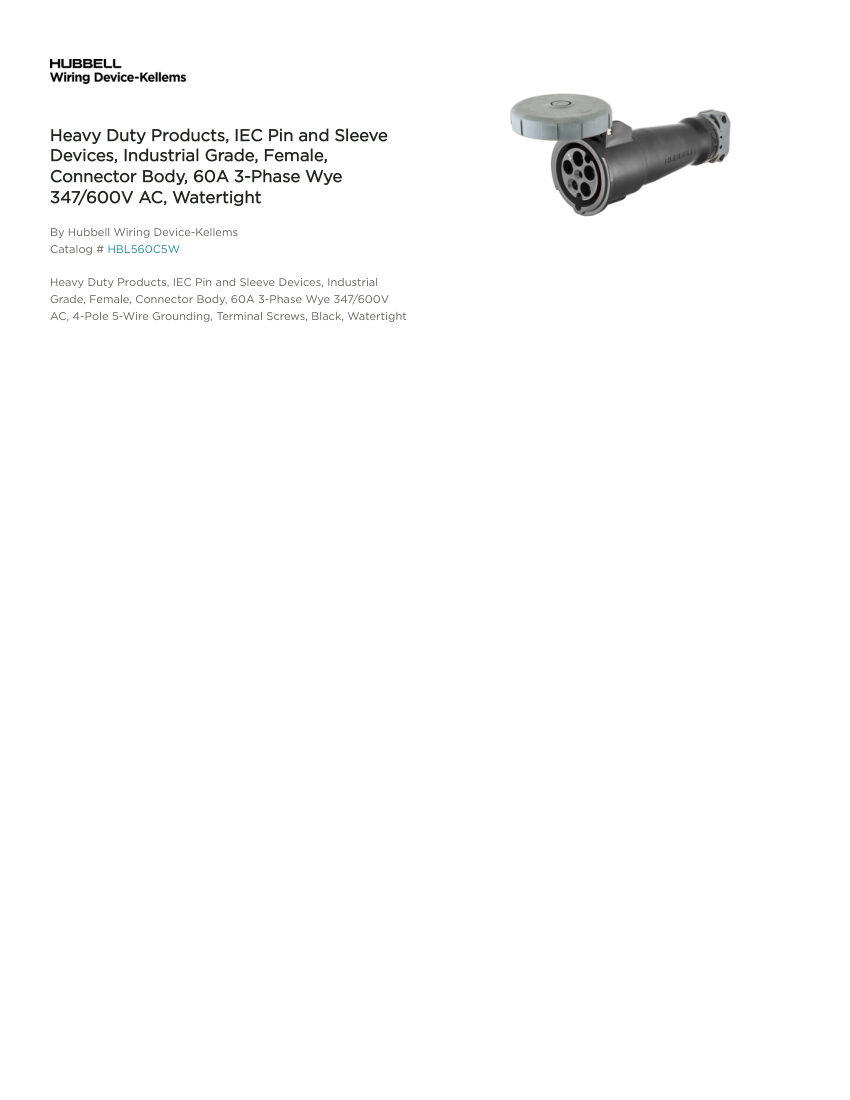 HUBBELL
Wiring Device-Kellems

Heavy Duty Products, IEC Pin and Sleeve Devices, Industrial Grade, Female, Connector Body, 60A 3-Phase Wye 347/600V AC, Watertight

By Hubbell Wiring Device-Kellems
Catalog # HBL560C5W

Heavy Duty Products, IEC Pin and Sleeve Devices, Industrial Grade, Female, Connector Body, 60A 3-Phase Wye 347/600V AC, 4-Pole 5-Wire Grounding, Terminal Screws, Black, Watertight